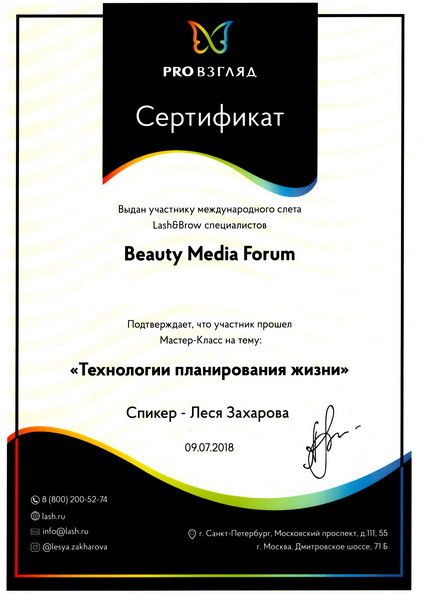 PRO ВЗГЛЯД

Сертификат

Выдан участнику международного слета Lash&Brow специалистов

Beauty Media Forum

Подтверждает, что участник прошел Мастер-Класс на тему:

«Технологии планирования жизни»

Спикер - Леся Захарова

09.07.2018

8 (800) 200-52-74
lash.ru
info@lash.ru
@lesya.zakharova

г. Санкт-Петербург, Московский проспект, д.111, 55
г. Москва, Дмитровское шоссе, 71 Б